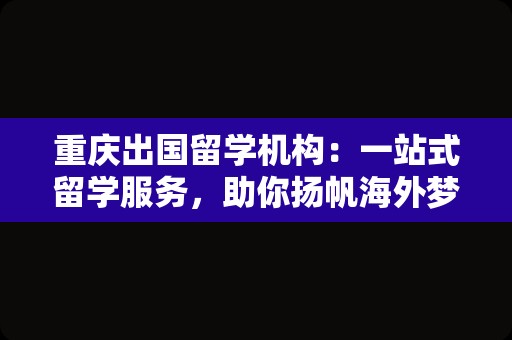 重庆出国留学机构：一站式留学服务，助你扬帆海外梦